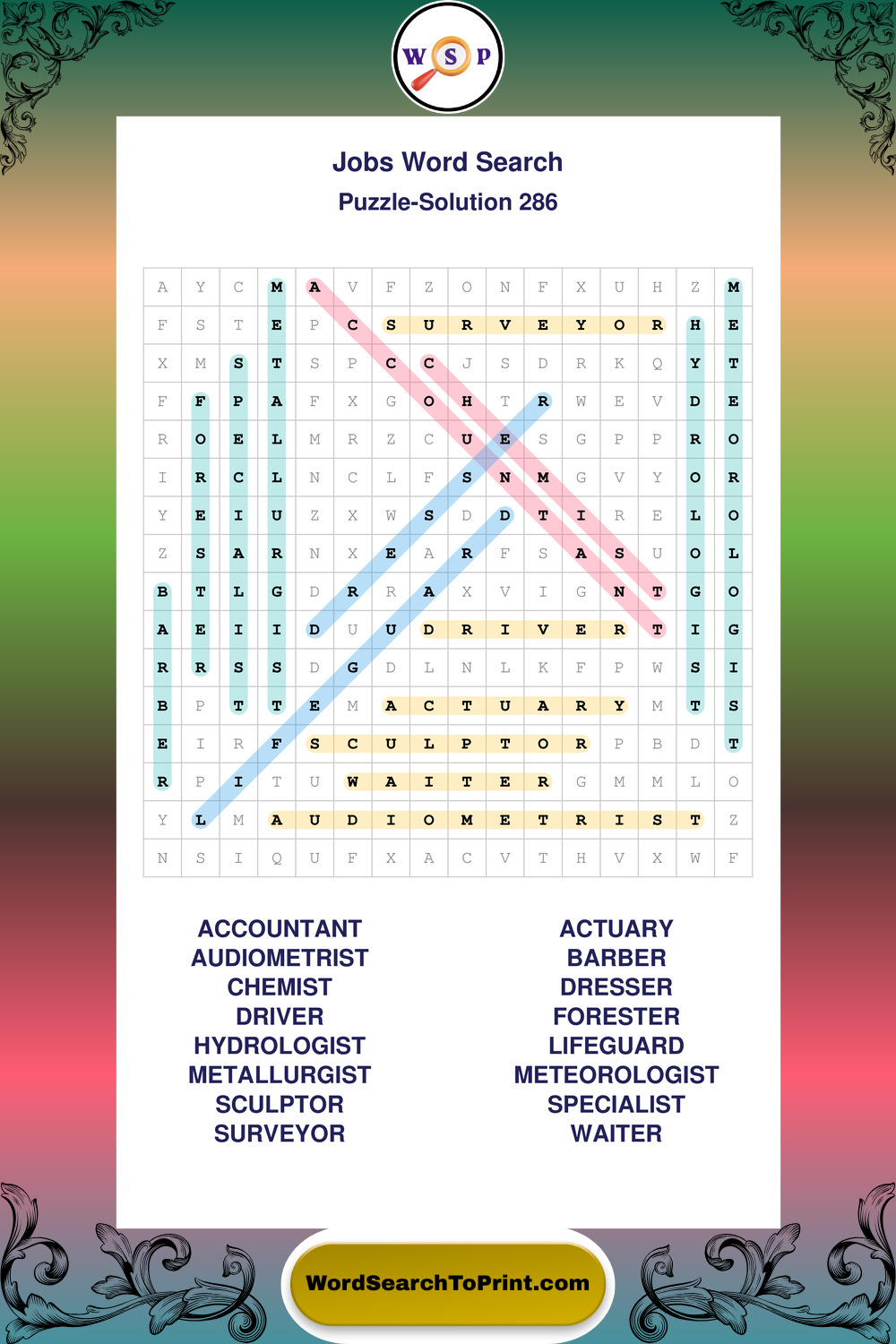 W S P

Jobs Word Search
Puzzle-Solution 286

| A | Y | C | M | A | V | F | Z | O | N | F | X | U | H | Z | M |
|---|---|---|---|---|---|---|---|---|---|---|---|---|---|---|---|
| F | S | T | E | P | C | S | U | R | V | E | Y | O | R | H | E |
| X | M | S | T | S | P | C | C | J | S | D | R | K | Q | Y | T |
| F | F | P | A | F | X | G | O | H | T | R | W | E | V | D | E |
| R | O | E | L | M | R | Z | C | U | E | S | G | P | P | R | O |
| I | R | C | L | N | C | L | F | S | N | M | G | V | Y | O | R |
| Y | E | I | U | Z | X | W | S | D | D | T | I | R | E | L | O |
| Z | S | A | R | N | X | E | A | R | F | S | A | S | U | O | L |
| B | T | L | G | D | R | R | A | X | V | I | G | N | T | G | O |
| A | E | I | I | D | U | U | D | R | I | V | E | R | T | I | G |
| R | R | S | S | D | G | D | L | N | L | K | F | P | W | S | I |
| B | P | T | T | E | M | A | C | T | U | A | R | Y | M | T | S |
| E | I | R | F | S | C | U | L | P | T | O | R | P | B | D | T |
| R | P | I | T | U | W | A | I | T | E | R | G | M | M | L | O |
| Y | L | M | A | U | D | I | O | M | E | T | R | I | S | T | Z |
| N | S | I | Q | U | F | X | A | C | V | T | H | V | X | W | F |

ACCOUNTANT
AUDIOMETRIST
CHEMIST
DRIVER
HYDROLOGIST
METALLURGIST
SCULPTOR
SURVEYOR

ACTUARY
BARBER
DRESSER
FORESTER
LIFEGUARD
METEOROLOGIST
SPECIALIST
WAITER

WordSearchToPrint.com